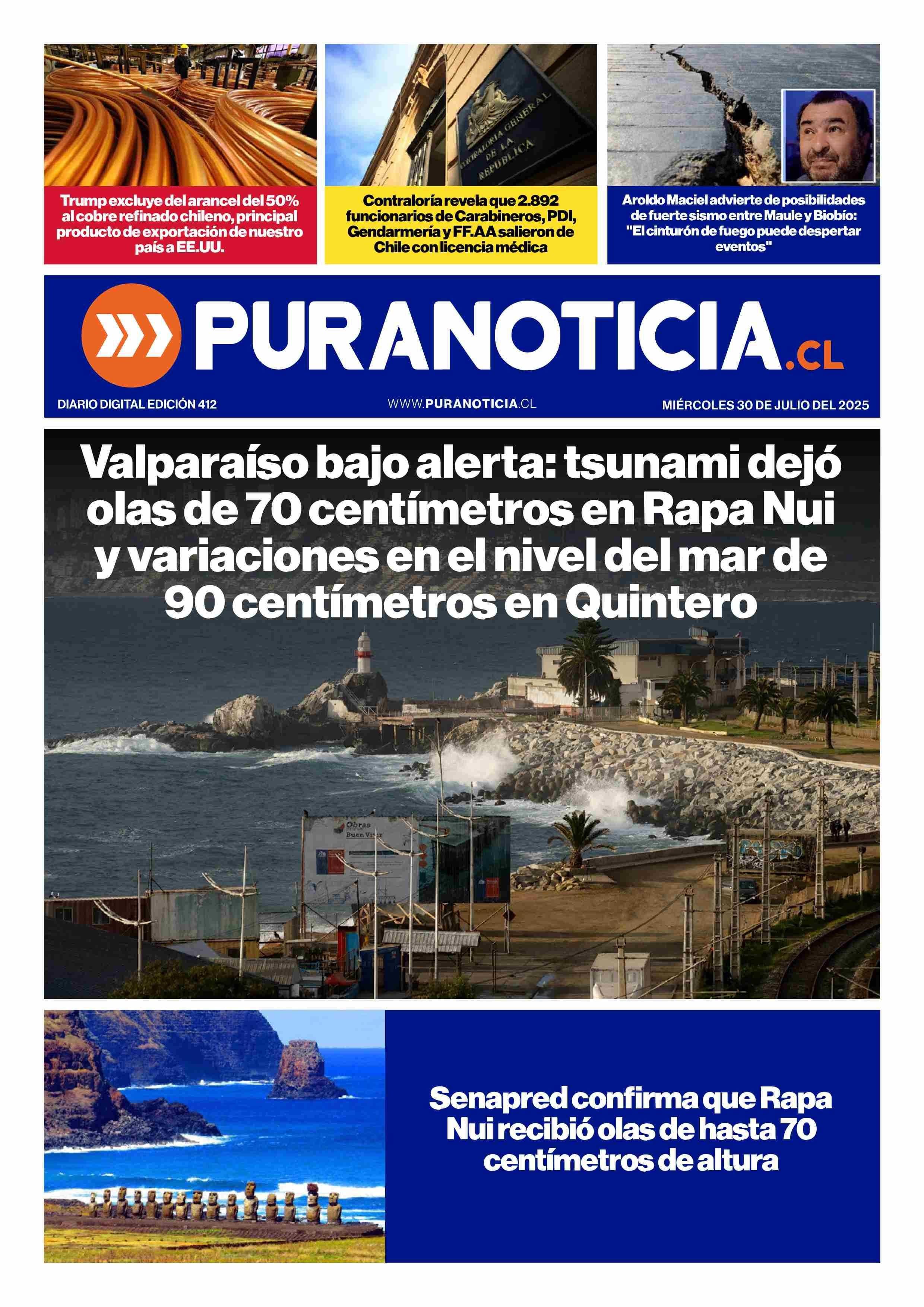 CONTRALORIA GENERAL DE LA REPUBLICA

Trump excluye del arancel del 50% al cobre refinado chileno, principal producto de exportación de nuestro país a EE.UU.

Contraloría revela que 2.892 funcionarios de Carabineros, PDI, Gendarmería y FF.AA salieron de Chile con licencia médica

Aroldo Maciel advierte de posibilidades de fuerte sismo entre Maule y Biobío: "El cinturón de fuego puede despertar eventos"

PURANOTICIA.CL

DIARIO DIGITAL EDICIÓN 412

WWW.PURANOTICIA.CL

MIÉRCOLES 30 DE JULIO DEL 2025

Valparaíso bajo alerta: tsunami dejó olas de 70 centímetros en Rapa Nui y variaciones en el nivel del mar de 90 centímetros en Quintero

Obras Buen Vivir

Senapred confirma que Rapa Nui recibió olas de hasta 70 centímetros de altura